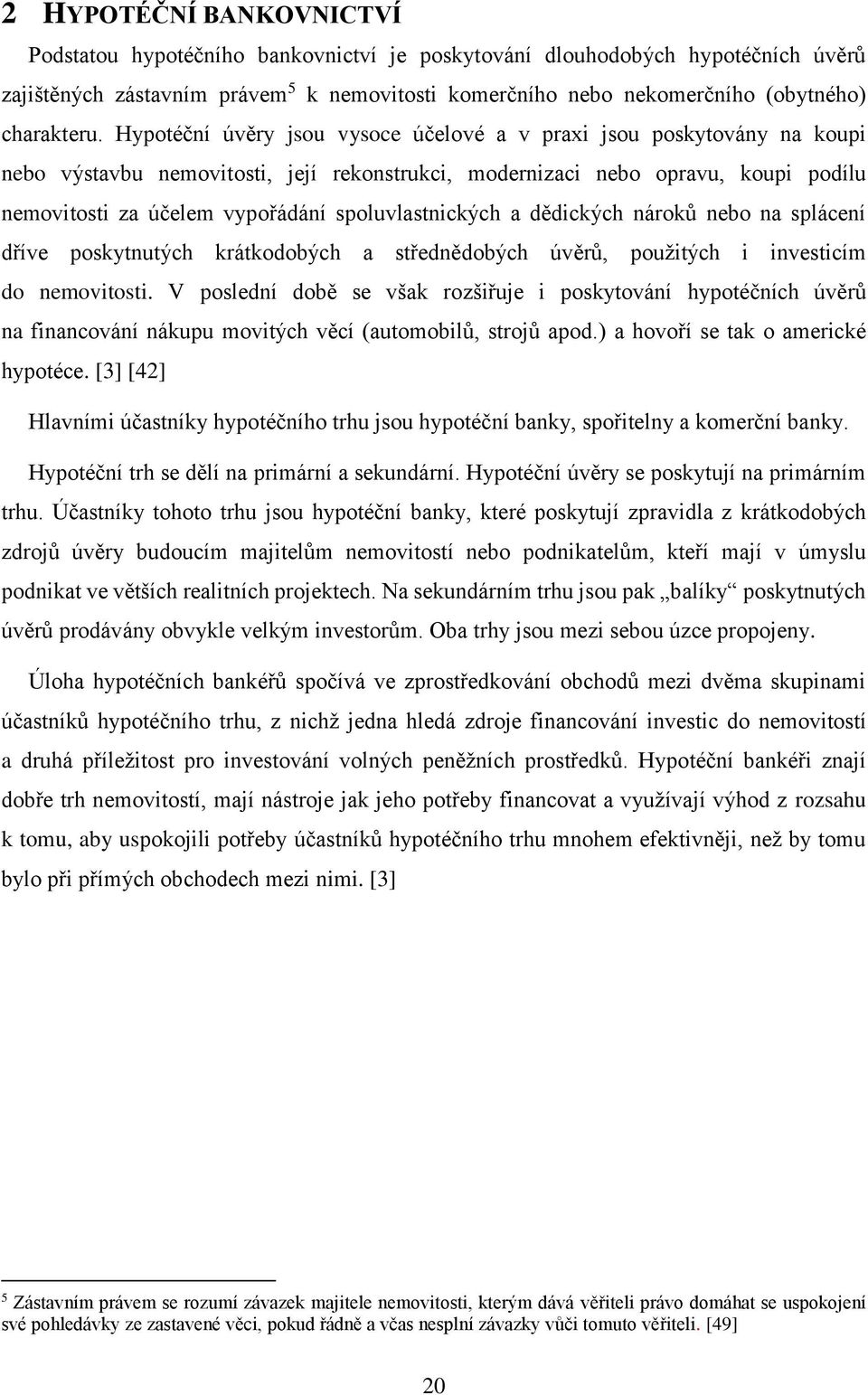 2 HYPOTÉČNÍ BANKOVNICTVÍ

Podstatou hypotéčního bankovnictví je poskytování dlouhodobých hypotéčních úvěrů zajištěných zástavním právem$^5$ k nemovitosti komerčního nebo nekomerčního (obytného) charakteru. Hypotéční úvěry jsou vysoce účelové a v praxi jsou poskytovány na koupi nebo výstavbu nemovitosti, její rekonstrukci, modernizaci nebo opravu, koupi podílu nemovitosti za účelem vypořádání spoluvlastnických a dědických nároků nebo na splácení dříve poskytnutých krátkodobých a střednědobých úvěrů, použitých i investicím do nemovitosti. V poslední době se však rozšiřuje i poskytování hypotéčních úvěrů na financování nákupu movitých věcí (automobilů, strojů apod.) a hovoří se tak o americké hypotéce. [3] [42]

Hlavními účastníky hypotéčního trhu jsou hypotéční banky, spořitelny a komerční banky.

Hypotéční trh se dělí na primární a sekundární. Hypotéční úvěry se poskytují na primárním trhu. Účastníky tohoto trhu jsou hypotéční banky, které poskytují zpravidla z krátkodobých zdrojů úvěry budoucím majitelům nemovitostí nebo podnikatelům, kteří mají v úmyslu podnikat ve větších realitních projektech. Na sekundárním trhu jsou pak „balíky“ poskytnutých úvěrů prodávány obvykle velkým investorům. Oba trhy jsou mezi sebou úzce propojeny.

Úloha hypotéčních bankéřů spočívá ve zprostředkování obchodů mezi dvěma skupinami účastníků hypotéčního trhu, z nichž jedna hledá zdroje financování investic do nemovitostí a druhá příležitost pro investování volných peněžních prostředků. Hypotéční bankéři znají dobře trh nemovitostí, mají nástroje jak jeho potřeby financovat a využívají výhod z rozsahu k tomu, aby uspokojili potřeby účastníků hypotéčního trhu mnohem efektivněji, než by tomu bylo při přímých obchodech mezi nimi. [3]

$^5$ Zástavním právem se rozumí závazek majitele nemovitosti, kterým dává věřiteli právo domáhat se uspokojení své pohledávky ze zastavené věci, pokud řádně a včas nesplní závazky vůči tomuto věřiteli. [49]

20